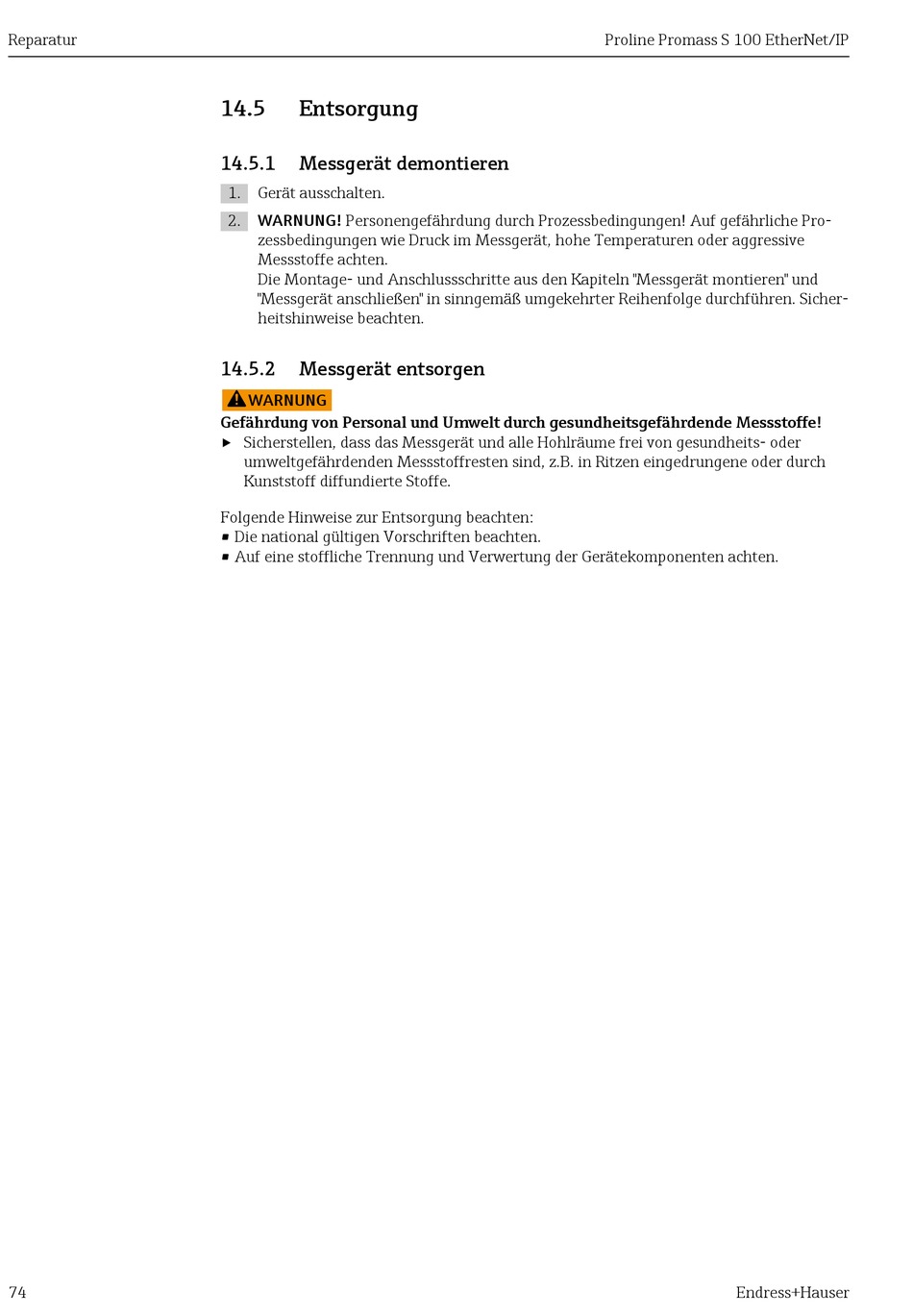 Reparatur

Proline Promass S 100 EtherNet/IP

14.5 Entsorgung

14.5.1 Messgerät demontieren

1. Gerät ausschalten.

2. WARNUNG! Personengefährdung durch Prozessbedingungen! Auf gefährliche Prozessbedingungen wie Druck im Messgerät, hohe Temperaturen oder aggressive Messstoffe achten.
Die Montage- und Anschlussschritte aus den Kapiteln "Messgerät montieren" und "Messgerät anschließen" in sinngemäß umgekehrter Reihenfolge durchführen. Sicherheitshinweise beachten.

14.5.2 Messgerät entsorgen

WARNUNG

Gefährdung von Personal und Umwelt durch gesundheitsgefährdende Messstoffe!

▸ Sicherstellen, dass das Messgerät und alle Hohlräume frei von gesundheits- oder umweltgefährdenden Messstoffresten sind, z.B. in Ritzen eingedrungene oder durch Kunststoff diffundierte Stoffe.

Folgende Hinweise zur Entsorgung beachten:
▪ Die national gültigen Vorschriften beachten.
▪ Auf eine stoffliche Trennung und Verwertung der Gerätekomponenten achten.

74

Endress+Hauser